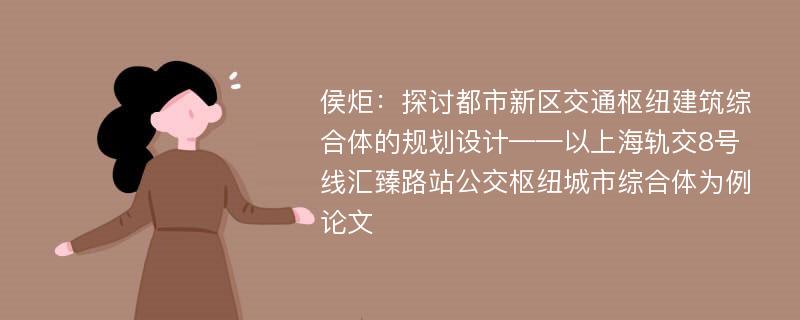 侯炬：探讨都市新区交通枢纽建筑综合体的规划设计——以上海轨交8号线汇臻路站公交枢纽城市综合体为例论文